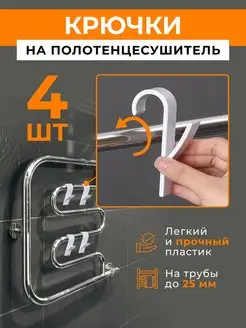 КРЮЧКИ
НА ПОЛОТЕНЦЕСУШИТЕЛЬ

4 ШТ

Легкий и прочный пластик

На трубы до 25 мм